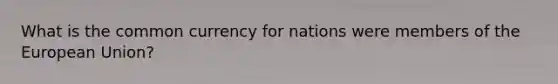 What is the common currency for nations were members of the European Union?